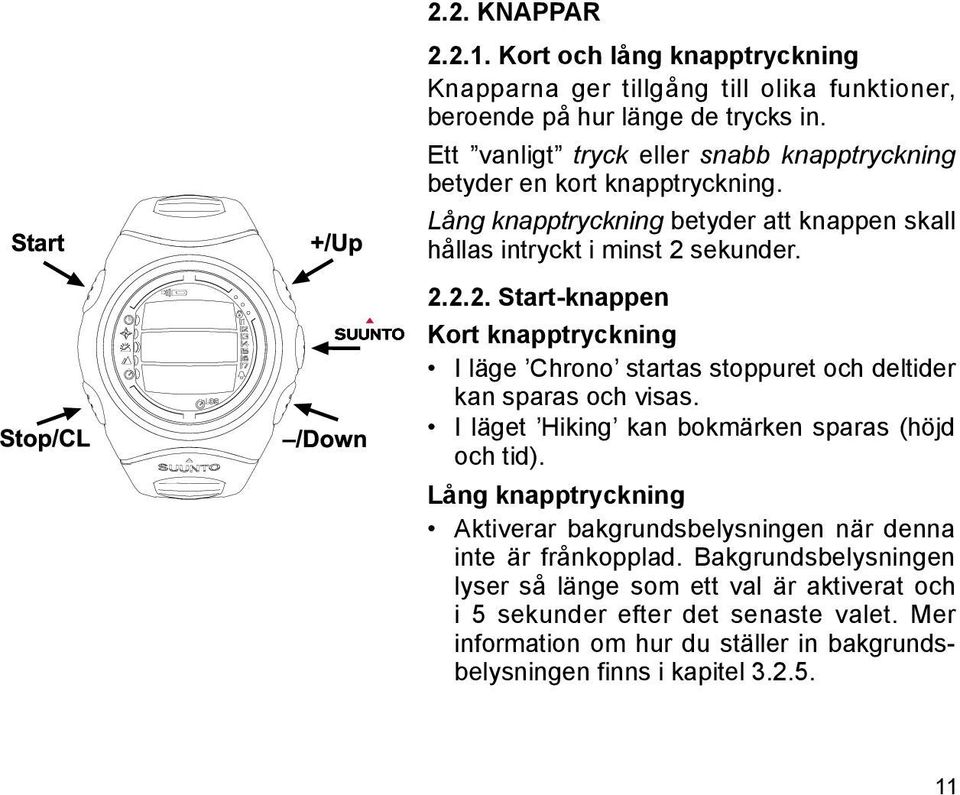 Start

+/Up

SUUNTO

Stop/CL

–/Down

SUUNTO

2.2. KNAPPAR

2.2.1. Kort och lång knapptryckning

Knapparna ger tillgång till olika funktioner, beroende på hur länge de trycks in.

Ett ”vanligt” tryck eller snabb knapptryckning betyder en kort knapptryckning.

Lång knapptryckning betyder att knappen skall hållas intryckt i minst 2 sekunder.

2.2.2. Start-knappen

Kort knapptryckning

• I läge ’Chrono’ startas stoppuret och deltider kan sparas och visas.
• I läget ’Hiking’ kan bokmärken sparas (höjd och tid).

Lång knapptryckning

• Aktiverar bakgrundsbelysningen när denna inte är frånkopplad. Bakgrundsbelysningen lyser så länge som ett val är aktiverat och i 5 sekunder efter det senaste valet. Mer information om hur du ställer in bakgrundsbelysningen finns i kapitel 3.2.5.

11